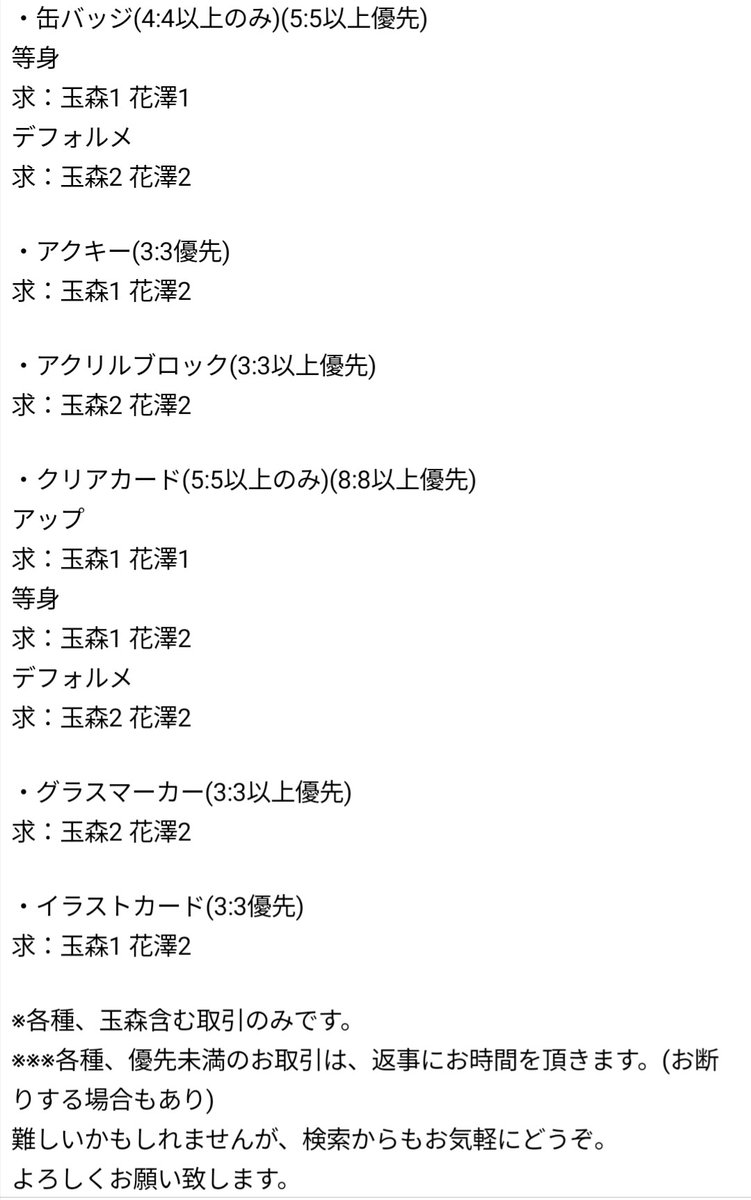 ・缶バッジ(4:4以上のみ)(5:5以上優先)
等身
求：玉森1 花澤1
デフォルメ
求：玉森2 花澤2

・アクキー(3:3優先)
求：玉森1 花澤2

・アクリルブロック(3:3以上優先)
求：玉森2 花澤2

・クリアカード(5:5以上のみ)(8:8以上優先)
アップ
求：玉森1 花澤1
等身
求：玉森1 花澤2
デフォルメ
求：玉森2 花澤2

・グラスマーカー(3:3以上優先)
求：玉森2 花澤2

・イラストカード(3:3優先)
求：玉森1 花澤2

※各種、玉森含む取引のみです。
※※※各種、優先未満のお取引は、返事にお時間を頂きます。(お断りする場合もあり)
難しいかもしれませんが、検索からもお気軽にどうぞ。
よろしくお願い致します。